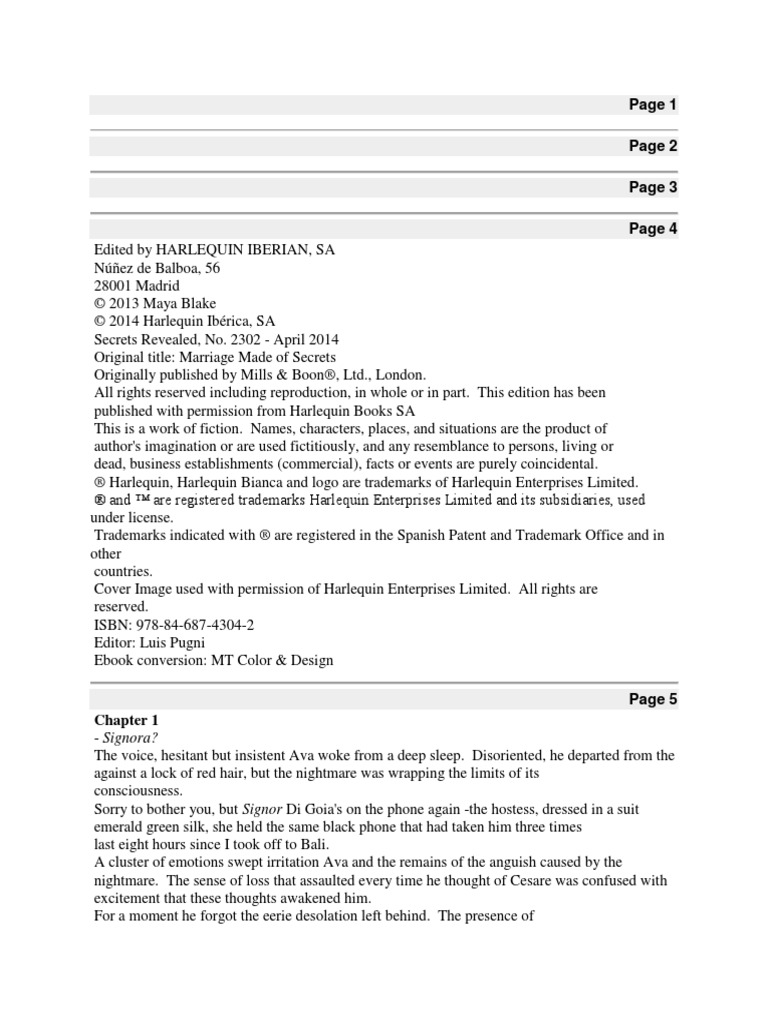 Page 1

Page 2

Page 3

Page 4

Edited by HARLEQUIN IBERIAN, SA
Núñez de Balboa, 56
28001 Madrid
© 2013 Maya Blake
© 2014 Harlequin Ibérica, SA
Secrets Revealed, No. 2302 - April 2014
Original title: Marriage Made of Secrets
Originally published by Mills & Boon®, Ltd., London.
All rights reserved including reproduction, in whole or in part. This edition has been published with permission from Harlequin Books SA
This is a work of fiction. Names, characters, places, and situations are the product of author's imagination or are used fictitiously, and any resemblance to persons, living or dead, business establishments (commercial), facts or events are purely coincidental.
® Harlequin, Harlequin Bianca and logo are trademarks of Harlequin Enterprises Limited.
® and ™ are registered trademarks Harlequin Enterprises Limited and its subsidiaries, used under license.
Trademarks indicated with ® are registered in the Spanish Patent and Trademark Office and in other
countries.
Cover Image used with permission of Harlequin Enterprises Limited. All rights are reserved.
ISBN: 978-84-687-4304-2
Editor: Luis Pugni
Ebook conversion: MT Color & Design

Page 5

Chapter 1
- Signora?
The voice, hesitant but insistent Ava woke from a deep sleep. Disoriented, he departed from the against a lock of red hair, but the nightmare was wrapping the limits of its consciousness.
Sorry to bother you, but Signor Di Goia's on the phone again -the hostess, dressed in a suit emerald green silk, she held the same black phone that had taken him three times last eight hours since I took off to Bali.
A cluster of emotions swept irritation Ava and the remains of the anguish caused by the nightmare. The sense of loss that assaulted every time he thought of Cesare was confused with excitement that these thoughts awakened him.
For a moment he forgot the eerie desolation left behind. The presence of